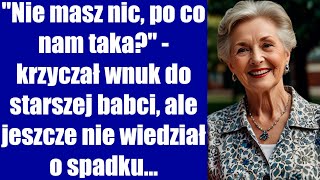 "Nie masz nic, po co nam taka?" - krzyczał wnuk do starszej babci, ale jeszcze nie wiedział o spadku...